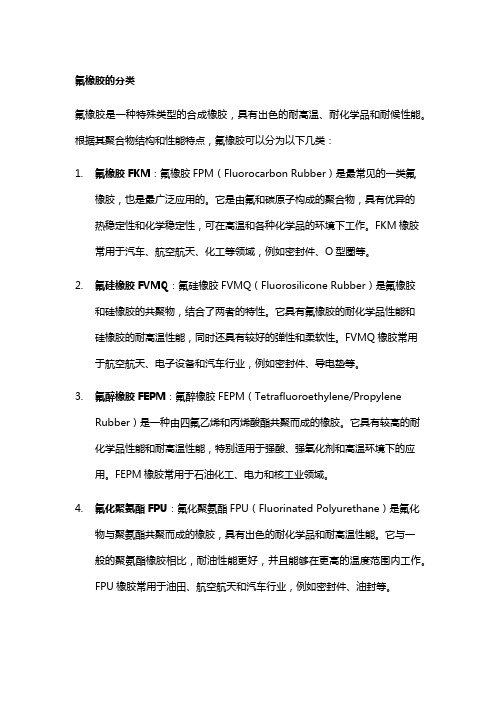 氟橡胶的分类

氟橡胶是一种特殊类型的合成橡胶，具有出色的耐高温、耐化学品和耐候性能。根据其聚合物结构和性能特点，氟橡胶可以分为以下几类：

1. 氟橡胶 FKM：氟橡胶 FPM（Fluorocarbon Rubber）是最常见的一类氟橡胶，也是最广泛应用的。它是由氟和碳原子构成的聚合物，具有优异的热稳定性和化学稳定性，可在高温和各种化学品的环境下工作。FKM 橡胶常用于汽车、航空航天、化工等领域，例如密封件、O 型圈等。

2. 氟硅橡胶 FVMQ：氟硅橡胶 FVMQ（Fluorosilicone Rubber）是氟橡胶和硅橡胶的共聚物，结合了两者的特性。它具有氟橡胶的耐化学品性能和硅橡胶的耐高温性能，同时还具有较好的弹性和柔软性。FVMQ 橡胶常用于航空航天、电子设备和汽车行业，例如密封件、导电垫等。

3. 氟醇橡胶 FEPM：氟醇橡胶 FEPM（Tetrafluoroethylene/Propylene Rubber）是一种由四氟乙烯和丙烯酸酯共聚而成的橡胶。它具有较高的耐化学品性能和耐高温性能，特别适用于强酸、强氧化剂和高温环境下的应用。FEPM 橡胶常用于石油化工、电力和核工业领域。

4. 氟化聚氨酯 FPU：氟化聚氨酯 FPU（Fluorinated Polyurethane）是氟化物与聚氨酯共聚而成的橡胶，具有出色的耐化学品和耐高温性能。它与一般的聚氨酯橡胶相比，耐油性能更好，并且能够在更高的温度范围内工作。FPU 橡胶常用于油田、航空航天和汽车行业，例如密封件、油封等。